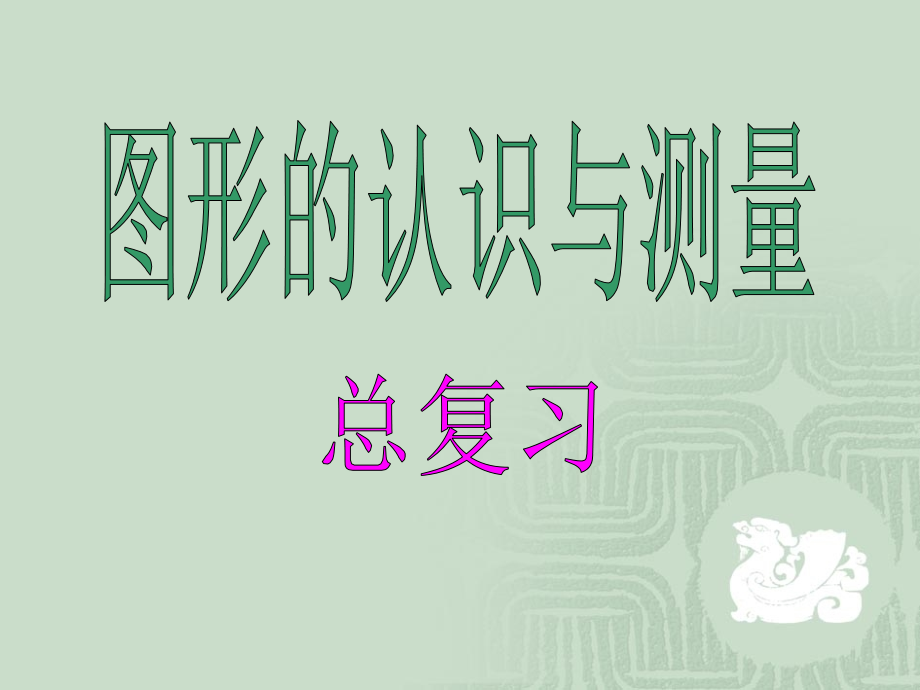 图形的认识与测量

总复习